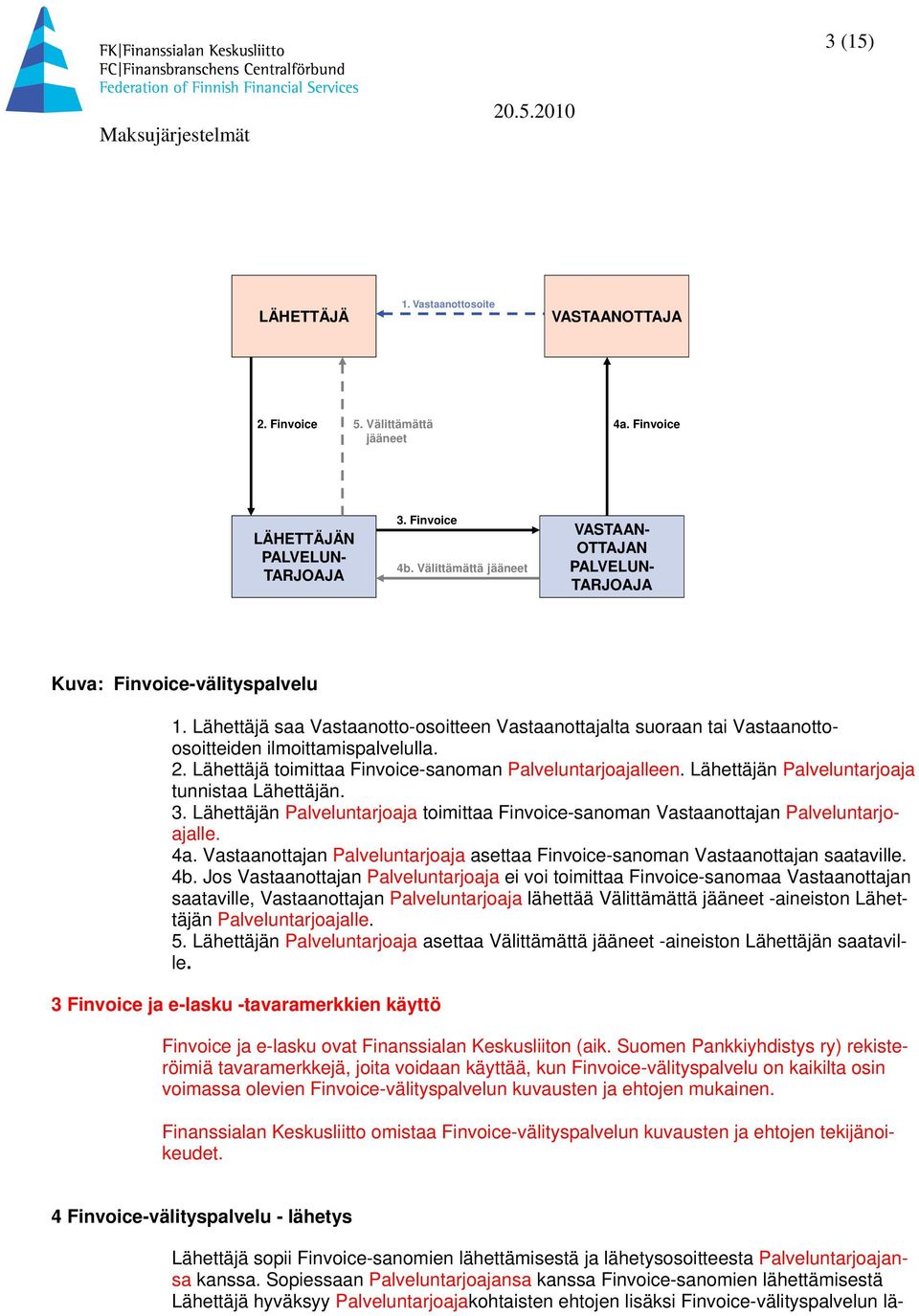 FK|Finanssialan Keskusliitto
FC|Finansbranschens Centralförbund
Federation of Finnish Financial Services

3 (15)

20.5.2010

Maksujärjestelmät

LÄHETTÄJÄ

1. Vastaanottosoite

VASTAANOTTAJA

2. Finvoice

5. Välittämättä jääneet

4a. Finvoice

LÄHETTÄJÄN PALVELUNTARJOAJA

3. Finvoice

4b. Välittämättä jääneet

VASTAANOTTAJAN PALVELUNTARJOAJA

Kuva: Finvoice-välityspalvelu

1. Lähettäjä saa Vastaanotto-osoitteen Vastaanottajalta suoraan tai Vastaanotto-osoitteiden ilmoittamispalvelulla.
2. Lähettäjä toimittaa Finvoice-sanoman Palveluntarjoajalleen. Lähettäjän Palveluntarjoaja tunnistaa Lähettäjän.
3. Lähettäjän Palveluntarjoaja toimittaa Finvoice-sanoman Vastaanottajan Palveluntarjoajalle.
4a. Vastaanottajan Palveluntarjoaja asettaa Finvoice-sanoman Vastaanottajan saataville.
4b. Jos Vastaanottajan Palveluntarjoaja ei voi toimittaa Finvoice-sanomaa Vastaanottajan saataville, Vastaanottajan Palveluntarjoaja lähettää Välittämättä jääneet -aineiston Lähettäjän Palveluntarjoajalle.
5. Lähettäjän Palveluntarjoaja asettaa Välittämättä jääneet -aineiston Lähettäjän saataville.

3 Finvoice ja e-lasku -tavaramerkkien käyttö

Finvoice ja e-lasku ovat Finanssialan Keskusliiton (aik. Suomen Pankkiyhdistys ry) rekisteröimiä tavaramerkkejä, joita voidaan käyttää, kun Finvoice-välityspalvelu on kaikilta osin voimassa olevien Finvoice-välityspalvelun kuvausten ja ehtojen mukainen.

Finanssialan Keskusliitto omistaa Finvoice-välityspalvelun kuvausten ja ehtojen tekijänoikeudet.

4 Finvoice-välityspalvelu - lähetys

Lähettäjä sopii Finvoice-sanomien lähettämisestä ja lähetysosoitteesta Palveluntarjoajansa kanssa. Sopiessaan Palveluntarjoajansa kanssa Finvoice-sanomien lähettämisestä Lähettäjä hyväksyy Palveluntarjoajakohtaisten ehtojen lisäksi Finvoice-välityspalvelun lä-